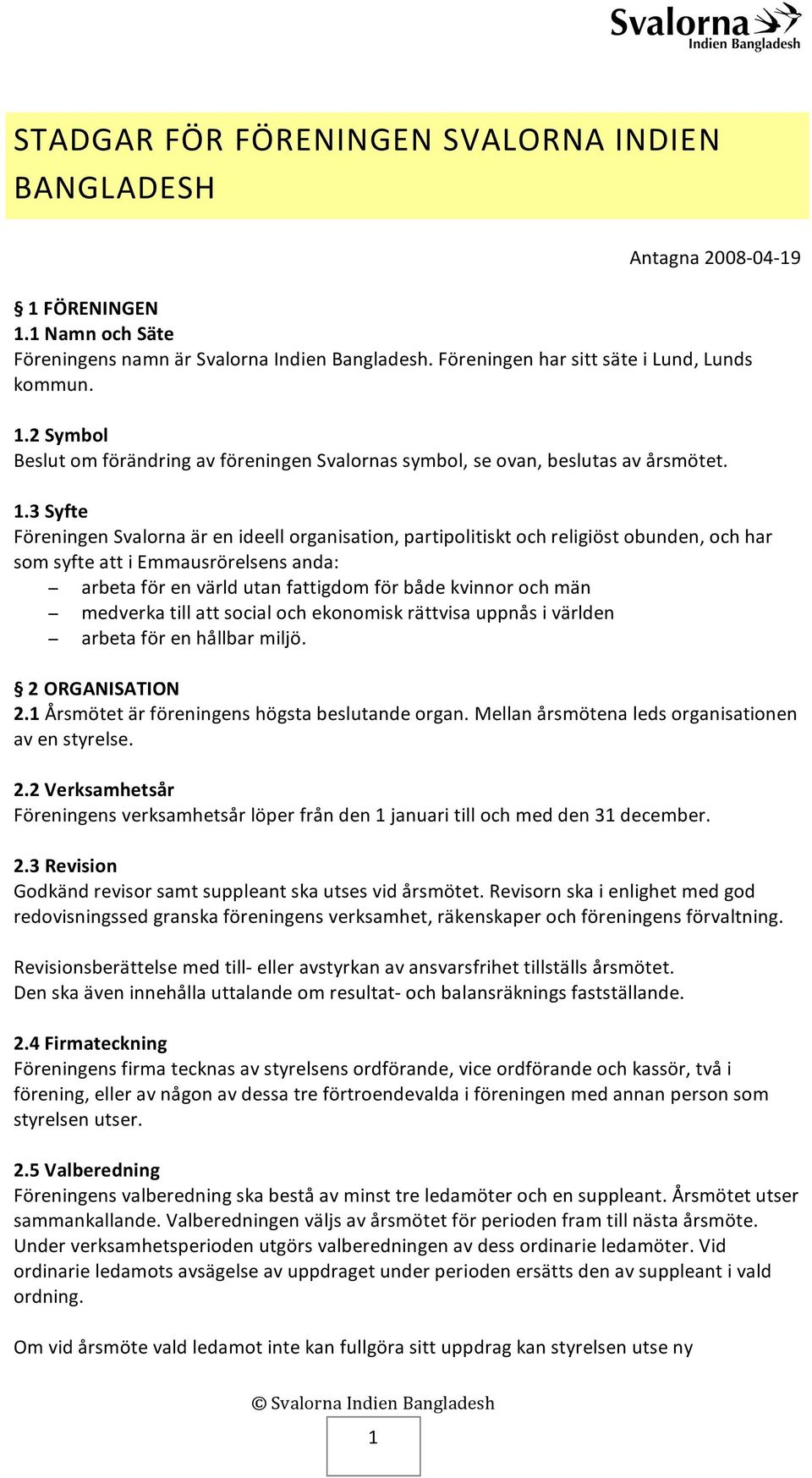 Svalorna
Indien Bangladesh

STADGAR FÖR FÖRENINGEN SVALORNA INDIEN BANGLADESH

Antagna 2008-04-19

§ 1 FÖRENINGEN
1.1 Namn och Säte
Föreningens namn är Svalorna Indien Bangladesh. Föreningen har sitt säte i Lund, Lunds kommun.

1.2 Symbol
Beslut om förändring av föreningen Svalornas symbol, se ovan, beslutas av årsmötet.

1.3 Syfte
Föreningen Svalorna är en ideell organisation, partipolitiskt och religiöst obunden, och har som syfte att i Emmausrörelsens anda:
– arbeta för en värld utan fattigdom för både kvinnor och män
– medverka till att social och ekonomisk rättvisa uppnås i världen
– arbeta för en hållbar miljö.

§ 2 ORGANISATION
2.1 Årsmötet är föreningens högsta beslutande organ. Mellan årsmötena leds organisationen av en styrelse.

2.2 Verksamhetsår
Föreningens verksamhetsår löper från den 1 januari till och med den 31 december.

2.3 Revision
Godkänd revisor samt suppleant ska utses vid årsmötet. Revisorn ska i enlighet med god redovisningssed granska föreningens verksamhet, räkenskaper och föreningens förvaltning.

Revisionsberättelse med till- eller avstyrkan av ansvarsfrihet tillställs årsmötet. Den ska även innehålla uttalande om resultat- och balansräknings fastställande.

2.4 Firmateckning
Föreningens firma tecknas av styrelsens ordförande, vice ordförande och kassör, två i förening, eller av någon av dessa tre förtroendevalda i föreningen med annan person som styrelsen utser.

2.5 Valberedning
Föreningens valberedning ska bestå av minst tre ledamöter och en suppleant. Årsmötet utser sammankallande. Valberedningen väljs av årsmötet för perioden fram till nästa årsmöte. Under verksamhetsperioden utgörs valberedningen av dess ordinarie ledamöter. Vid ordinarie ledamots avsägelse av uppdraget under perioden ersätts den av suppleant i vald ordning.

Om vid årsmöte vald ledamot inte kan fullgöra sitt uppdrag kan styrelsen utse ny

© Svalorna Indien Bangladesh
1